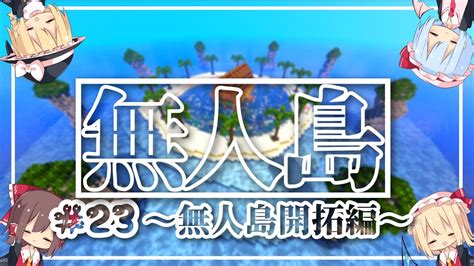 無人島

#23 ～無人島開拓編～